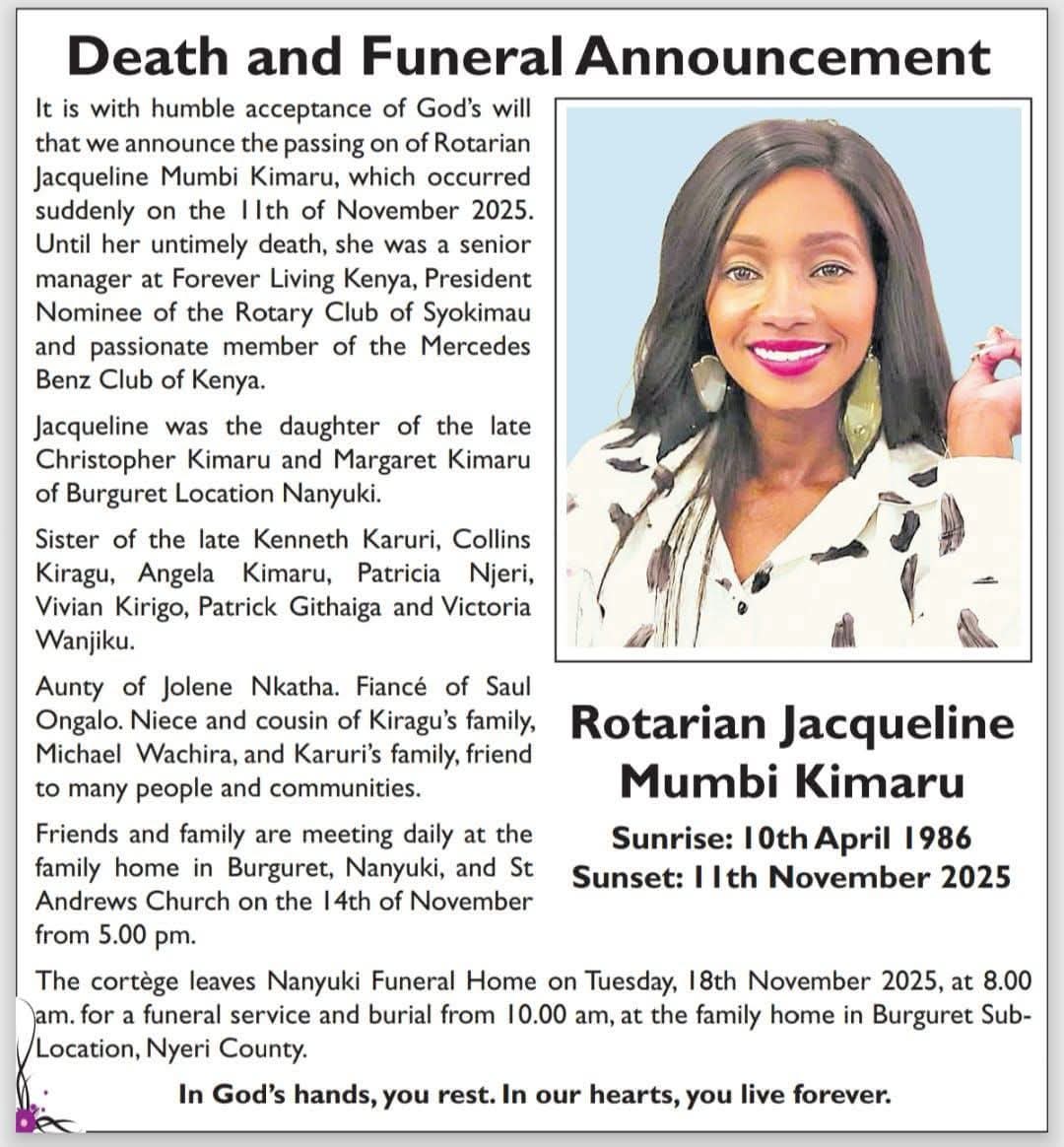 Death and Funeral Announcement

It is with humble acceptance of God's will that we announce the passing on of Rotarian Jacqueline Mumbi Kimaru, which occurred suddenly on the 11th of November 2025. Until her untimely death, she was a senior manager at Forever Living Kenya, President Nominee of the Rotary Club of Syokimau and passionate member of the Mercedes Benz Club of Kenya.

Jacqueline was the daughter of the late Christopher Kimaru and Margaret Kimaru of Burguret Location Nanyuki.

Sister of the late Kenneth Karuri, Collins Kiragu, Angela Kimaru, Patricia Njeri, Vivian Kirigo, Patrick Githaiga and Victoria Wanjiku.

Aunty of Jolene Nkatha. Fiancé of Saul Ongalo. Niece and cousin of Kiragu's family, Michael Wachira, and Karuri's family, friend to many people and communities.

Friends and family are meeting daily at the family home in Burguret, Nanyuki, and St Andrews Church on the 14th of November from 5.00 pm.

Rotarian Jacqueline Mumbi Kimaru

Sunrise: 10th April 1986
Sunset: 11th November 2025

The cortège leaves Nanyuki Funeral Home on Tuesday, 18th November 2025, at 8.00 am. for a funeral service and burial from 10.00 am, at the family home in Burguret Sub-Location, Nyeri County.

In God's hands, you rest. In our hearts, you live forever.